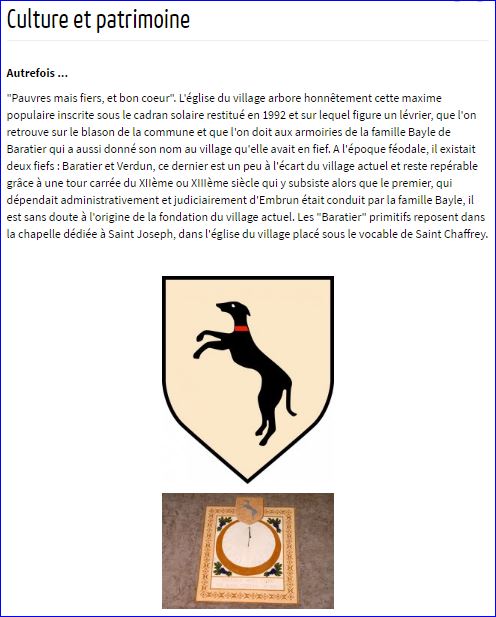 Culture et patrimoine

Autrefois ...

"Pauvres mais fiers, et bon coeur". L'église du village arbore honnêtement cette maxime populaire inscrite sous le cadran solaire restitué en 1992 et sur lequel figure un lévrier, que l'on retrouve sur le blason de la commune et que l'on doit aux armoiries de la famille Bayle de Baratier qui a aussi donné son nom au village qu'elle avait en fief. A l'époque féodale, il existait deux fiefs : Baratier et Verdun, ce dernier est un peu à l'écart du village actuel et reste repérable grâce à une tour carrée du XIIème ou XIIIème siècle qui y subsiste alors que le premier, qui dépendait administrativement et judiciairement d'Embrun était conduit par la famille Bayle, il est sans doute à l'origine de la fondation du village actuel. Les "Baratier" primitifs reposent dans la chapelle dédiée à Saint Joseph, dans l'église du village placé sous le vocable de Saint Chaffrey.